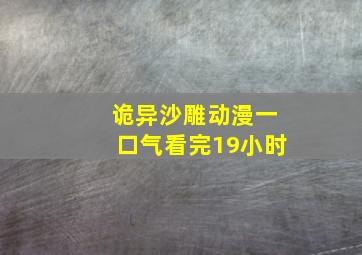 诡异沙雕动漫一口气看完19小时